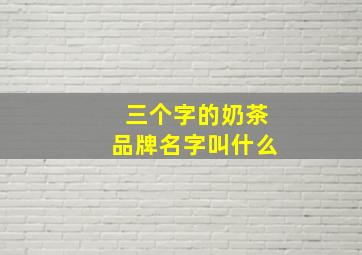 三个字的奶茶
品牌名字叫什么